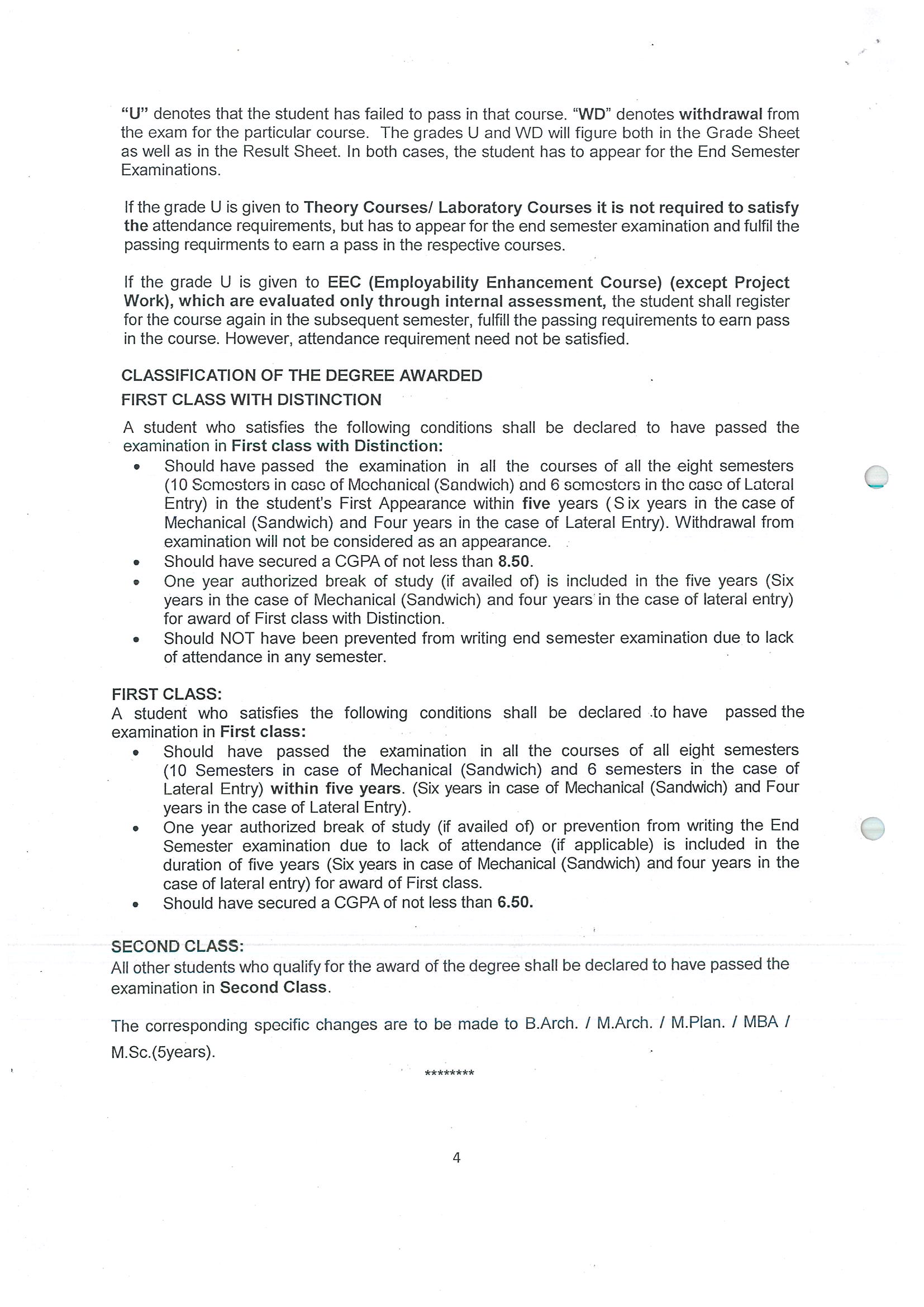 "U" denotes that the student has failed to pass in that course. "WD" denotes withdrawal from the exam for the particular course. The grades U and WD will figure both in the Grade Sheet as well as in the Result Sheet. In both cases, the student has to appear for the End Semester Examinations.

If the grade U is given to Theory Courses/ Laboratory Courses it is not required to satisfy the attendance requirements, but has to appear for the end semester examination and fulfil the passing requirments to earn a pass in the respective courses.

If the grade U is given to EEC (Employability Enhancement Course) (except Project Work), which are evaluated only through internal assessment, the student shall register for the course again in the subsequent semester, fulfill the passing requirements to earn pass in the course. However, attendance requirement need not be satisfied.

CLASSIFICATION OF THE DEGREE AWARDED
FIRST CLASS WITH DISTINCTION
A student who satisfies the following conditions shall be declared to have passed the examination in First class with Distinction:
• Should have passed the examination in all the courses of all the eight semesters (10 Semesters in case of Mechanical (Sandwich) and 6 semesters in the case of Lateral Entry) in the student's First Appearance within five years (Six years in the case of Mechanical (Sandwich) and Four years in the case of Lateral Entry). Withdrawal from examination will not be considered as an appearance.
• Should have secured a CGPA of not less than 8.50.
• One year authorized break of study (if availed of) is included in the five years (Six years in the case of Mechanical (Sandwich) and four years in the case of lateral entry) for award of First class with Distinction.
• Should NOT have been prevented from writing end semester examination due to lack of attendance in any semester.

FIRST CLASS:
A student who satisfies the following conditions shall be declared to have passed the examination in First class:
• Should have passed the examination in all the courses of all eight semesters (10 Semesters in case of Mechanical (Sandwich) and 6 semesters in the case of Lateral Entry) within five years. (Six years in case of Mechanical (Sandwich) and Four years in the case of Lateral Entry).
• One year authorized break of study (if availed of) or prevention from writing the End Semester examination due to lack of attendance (if applicable) is included in the duration of five years (Six years in case of Mechanical (Sandwich) and four years in the case of lateral entry) for award of First class.
• Should have secured a CGPA of not less than 6.50.

SECOND CLASS:
All other students who qualify for the award of the degree shall be declared to have passed the examination in Second Class.

The corresponding specific changes are to be made to B.Arch. / M.Arch. / M.Plan. / MBA / M.Sc.(5years).

********

4